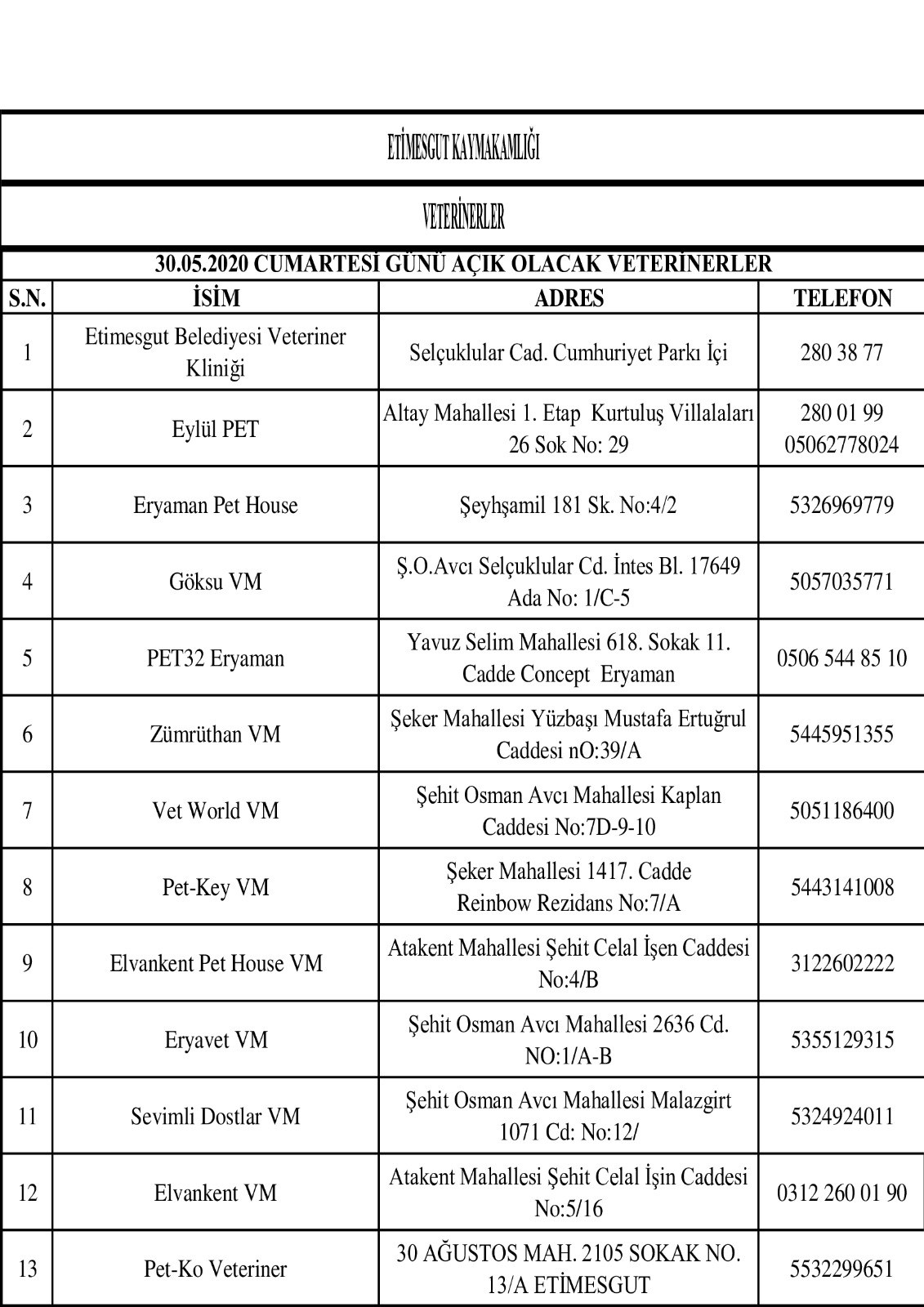 ETİMESGUT KAYMAKAMLIĞI

VETERİNERLER

30.05.2020 CUMARTESİ GÜNÜ AÇIK OLACAK VETERİNERLER

| S.N. | İSİM | ADRES | TELEFON |
|---|---|---|---|
| 1 | Etimesgut Belediyesi Veteriner Kliniği | Selçuklular Cad. Cumhuriyet Parkı İçi | 280 38 77 |
| 2 | Eylül PET | Altay Mahallesi 1. Etap Kurtuluş Villalaları 26 Sok No: 29 | 280 01 99 05062778024 |
| 3 | Eryaman Pet House | Şeyhşamil 181 Sk. No:4/2 | 5326969779 |
| 4 | Göksu VM | Ş.O.Avcı Selçuklular Cd. İntes Bl. 17649 Ada No: 1/C-5 | 5057035771 |
| 5 | PET32 Eryaman | Yavuz Selim Mahallesi 618. Sokak 11. Cadde Concept Eryaman | 0506 544 85 10 |
| 6 | Zümrüthan VM | Şeker Mahallesi Yüzbaşı Mustafa Ertuğrul Caddesi nO:39/A | 5445951355 |
| 7 | Vet World VM | Şehit Osman Avcı Mahallesi Kaplan Caddesi No:7D-9-10 | 5051186400 |
| 8 | Pet-Key VM | Şeker Mahallesi 1417. Cadde Reinbow Rezidans No:7/A | 5443141008 |
| 9 | Elvankent Pet House VM | Atakent Mahallesi Şehit Celal İşen Caddesi No:4/B | 3122602222 |
| 10 | Eryavet VM | Şehit Osman Avcı Mahallesi 2636 Cd. NO:1/A-B | 5355129315 |
| 11 | Sevimli Dostlar VM | Şehit Osman Avcı Mahallesi Malazgirt 1071 Cd: No:12/ | 5324924011 |
| 12 | Elvankent VM | Atakent Mahallesi Şehit Celal İşin Caddesi No:5/16 | 0312 260 01 90 |
| 13 | Pet-Ko Veteriner | 30 AĞUSTOS MAH. 2105 SOKAK NO. 13/A ETİMESGUT | 5532299651 |